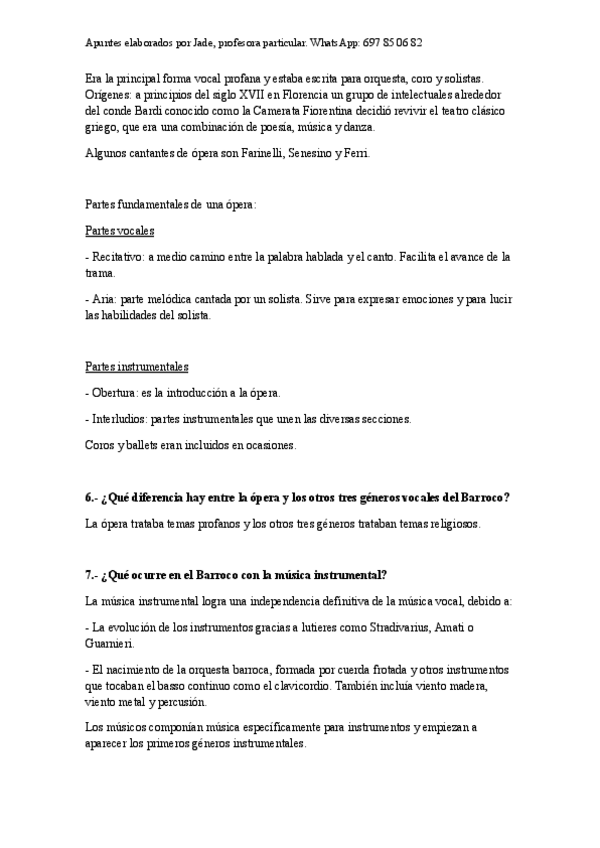 Apuntes elaborados por Jade, profesora particular. WhatsApp: 697 85 06 82

Era la principal forma vocal profana y estaba escrita para orquesta, coro y solistas. Orígenes: a principios del siglo XVII en Florencia un grupo de intelectuales alrededor del conde Bardi conocido como la Camerata Fiorentina decidió revivir el teatro clásico griego, que era una combinación de poesía, música y danza.

Algunos cantantes de ópera son Farinelli, Senesino y Ferri.

Partes fundamentales de una ópera:

Partes vocales

- Recitativo: a medio camino entre la palabra hablada y el canto. Facilita el avance de la trama.

- Aria: parte melódica cantada por un solista. Sirve para expresar emociones y para lucir las habilidades del solista.

Partes instrumentales

- Obertura: es la introducción a la ópera.

- Interludios: partes instrumentales que unen las diversas secciones.

Coros y ballets eran incluidos en ocasiones.

6.- ¿Qué diferencia hay entre la ópera y los otros tres géneros vocales del Barroco?

La ópera trataba temas profanos y los otros tres géneros trataban temas religiosos.

7.- ¿Qué ocurre en el Barroco con la música instrumental?

La música instrumental logra una independencia definitiva de la música vocal, debido a:

- La evolución de los instrumentos gracias a lutieres como Stradivarius, Amati o Guarnieri.

- El nacimiento de la orquesta barroca, formada por cuerda frotada y otros instrumentos que tocaban el basso continuo como el clavicordio. También incluía viento madera, viento metal y percusión.

Los músicos componían música específicamente para instrumentos y empiezan a aparecer los primeros géneros instrumentales.